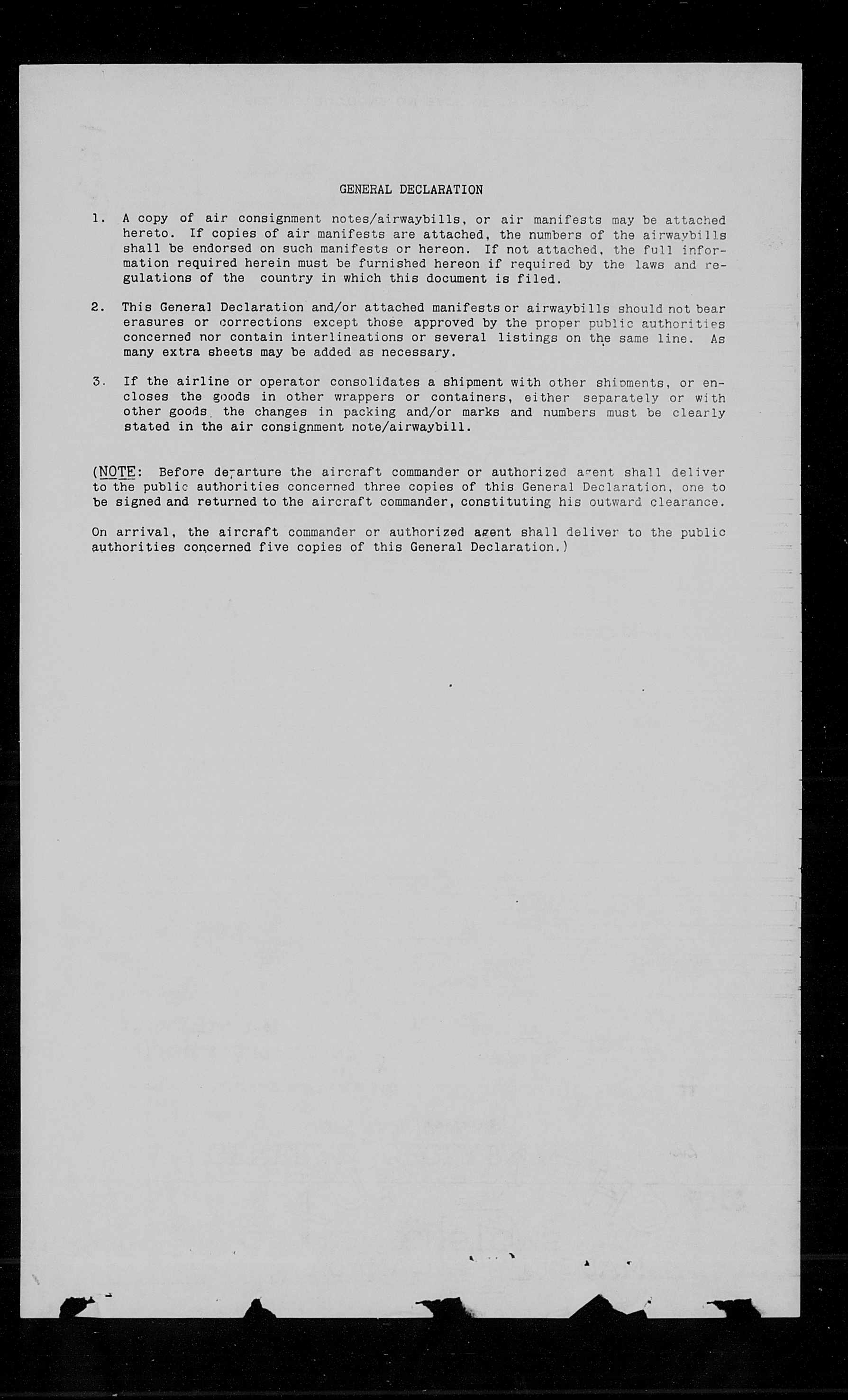 GENERAL DECLARATION

1. A copy of air consignment notes/airwaybills, or air manifests may be attached hereto. If copies of air manifests are attached, the numbers of the airwaybills shall be endorsed on such manifests or hereon. If not attached, the full information required herein must be furnished hereon if required by the laws and regulations of the country in which this document is filed.

2. This General Declaration and/or attached manifests or airwaybills should not bear erasures or corrections except those approved by the proper public authorities concerned nor contain interlineations or several listings on the same line. As many extra sheets may be added as necessary.

3. If the airline or operator consolidates a shipment with other shipments, or encloses the goods in other wrappers or containers, either separately or with other goods, the changes in packing and/or marks and numbers must be clearly stated in the air consignment note/airwaybill.

(NOTE: Before departure the aircraft commander or authorized agent shall deliver to the public authorities concerned three copies of this General Declaration, one to be signed and returned to the aircraft commander, constituting his outward clearance.

On arrival, the aircraft commander or authorized agent shall deliver to the public authorities concerned five copies of this General Declaration.)